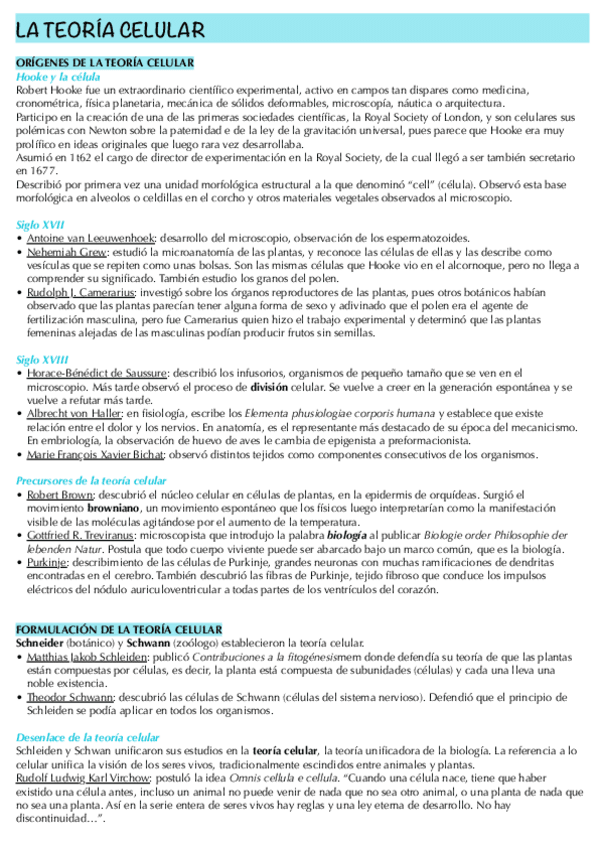 LA TEORÍA CELULAR

ORÍGENES DE LA TEORÍA CELULAR
Hooke y la célula
Robert Hooke fue un extraordinario científico experimental, activo en campos tan dispares como medicina, cronométrica, física planetaria, mecánica de sólidos deformables, microscopía, náutica o arquitectura.
Participo en la creación de una de las primeras sociedades científicas, la Royal Society of London, y son celulares sus polémicas con Newton sobre la paternidad e de la ley de la gravitación universal, pues parece que Hooke era muy prolífico en ideas originales que luego rara vez desarrollaba.
Asumió en 1t62 el cargo de director de experimentación en la Royal Society, de la cual llegó a ser también secretario en 1677.
Describió por primera vez una unidad morfológica estructural a la que denominó "cell" (célula). Observó esta base morfológica en alveolos o celdillas en el corcho y otros materiales vegetales observados al microscopio.

Siglo XVII
• Antoine van Leeuwenhoek: desarrollo del microscopio, observación de los espermatozoides.
• Nehemiah Grew: estudió la microanatomía de las plantas, y reconoce las células de ellas y las describe como vesículas que se repiten como unas bolsas. Son las mismas células que Hooke vio en el alcornoque, pero no llega a comprender su significado. También estudio los granos del polen.
• Rudolph J. Camerarius: investigó sobre los órganos reproductores de las plantas, pues otros botánicos habían observado que las plantas parecían tener alguna forma de sexo y adivinado que el polen era el agente de fertilización masculina, pero fue Camerarius quien hizo el trabajo experimental y determinó que las plantas femeninas alejadas de las masculinas podían producir frutos sin semillas.

Siglo XVIII
• Horace-Bénédict de Saussure: describió los infusorios, organismos de pequeño tamaño que se ven en el microscopio. Más tarde observó el proceso de división celular. Se vuelve a creer en la generación espontánea y se vuelve a refutar más tarde.
• Albrecht von Haller: en fisiología, escribe los Elementa phusiologiae corporis humana y establece que existe relación entre el dolor y los nervios. En anatomía, es el representante más destacado de su época del mecanicismo. En embriología, la observación de huevo de aves le cambia de epigenista a preformacionista.
• Marie François Xavier Bichat: observó distintos tejidos como componentes consecutivos de los organismos.

Precursores de la teoría celular
• Robert Brown: descubrió el núcleo celular en células de plantas, en la epidermis de orquídeas. Surgió el movimiento browniano, un movimiento espontáneo que los físicos luego interpretarían como la manifestación visible de las moléculas agitándose por el aumento de la temperatura.
• Gottfried R. Treviranus: microscopista que introdujo la palabra biología al publicar Biologie order Philosophie der lebenden Natur. Postula que todo cuerpo viviente puede ser abarcado bajo un marco común, que es la biología.
• Purkinje: describimiento de las células de Purkinje, grandes neuronas con muchas ramificaciones de dendritas encontradas en el cerebro. También descubrió las fibras de Purkinje, tejido fibroso que conduce los impulsos eléctricos del nódulo auriculoventricular a todas partes de los ventrículos del corazón.

FORMULACIÓN DE LA TEORÍA CELULAR
Schneider (botánico) y Schwann (zoólogo) establecieron la teoría celular.
• Matthias Jakob Schleiden: publicó Contribuciones a la fitogénesismem donde defendía su teoría de que las plantas están compuestas por células, es decir, la planta está compuesta de subunidades (células) y cada una lleva una noble existencia.
• Theodor Schwann: descubrió las células de Schwann (células del sistema nervioso). Defendió que el principio de Schleiden se podía aplicar en todos los organismos.

Desenlace de la teoría celular
Schleiden y Schwan unificaron sus estudios en la teoría celular, la teoría unificadora de la biología. La referencia a lo celular unifica la visión de los seres vivos, tradicionalmente escindidos entre animales y plantas.
Rudolf Ludwig Karl Virchow: postuló la idea Omnis cellula e cellula. "Cuando una célula nace, tiene que haber existido una célula antes, incluso un animal no puede venir de nada que no sea otro animal, o una planta de nada que no sea una planta. Así en la serie entera de seres vivos hay reglas y una ley eterna de desarrollo. No hay discontinuidad…".